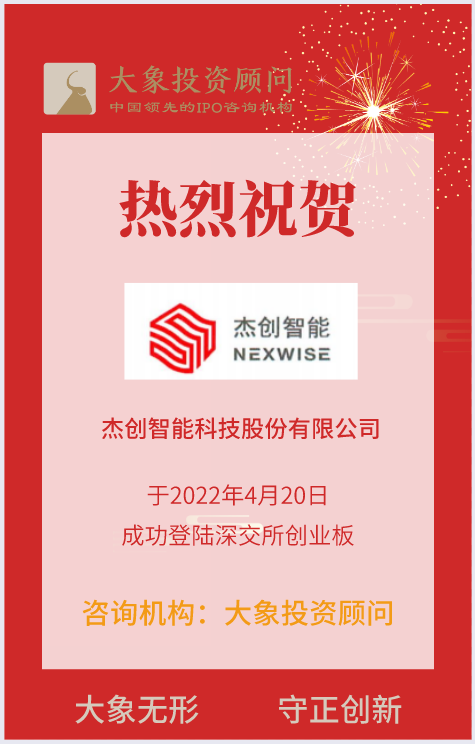 大象投资顾问
中国领先的IPO咨询机构

热烈祝贺

杰创智能
NEXWISE

杰创智能科技股份有限公司

于2022年4月20日
成功登陆深交所创业板

咨询机构：大象投资顾问

大象无形　守正创新